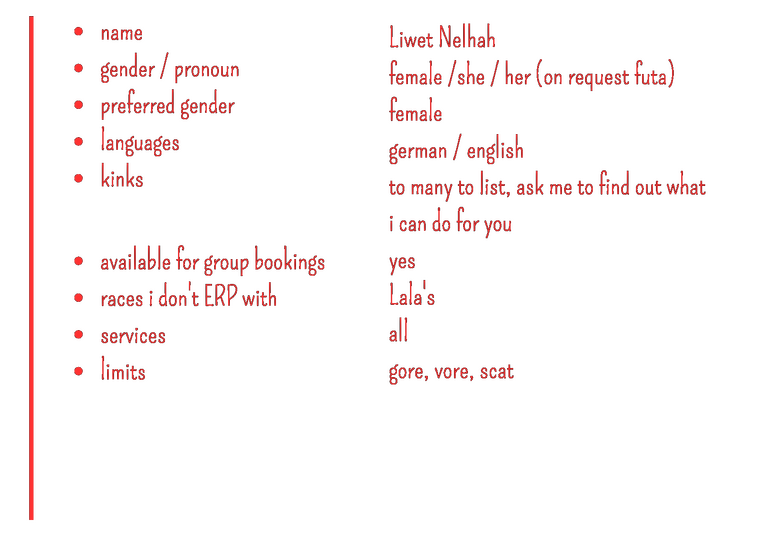 • name
• gender / pronoun
• preferred gender
• languages
• kinks

• available for group bookings
• races i don't ERP with
• services
• limits

Liwet Nelhah
female /she / her (on request futa)
female
german / english
to many to list, ask me to find out what i can do for you
yes
Lala's
all
gore, vore, scat